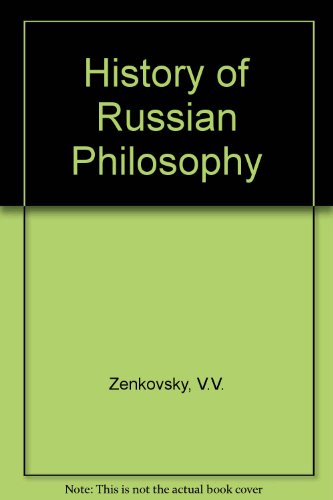 History of Russian Philosophy

Zenkovsky, V.V.

Note: This is not the actual book cover